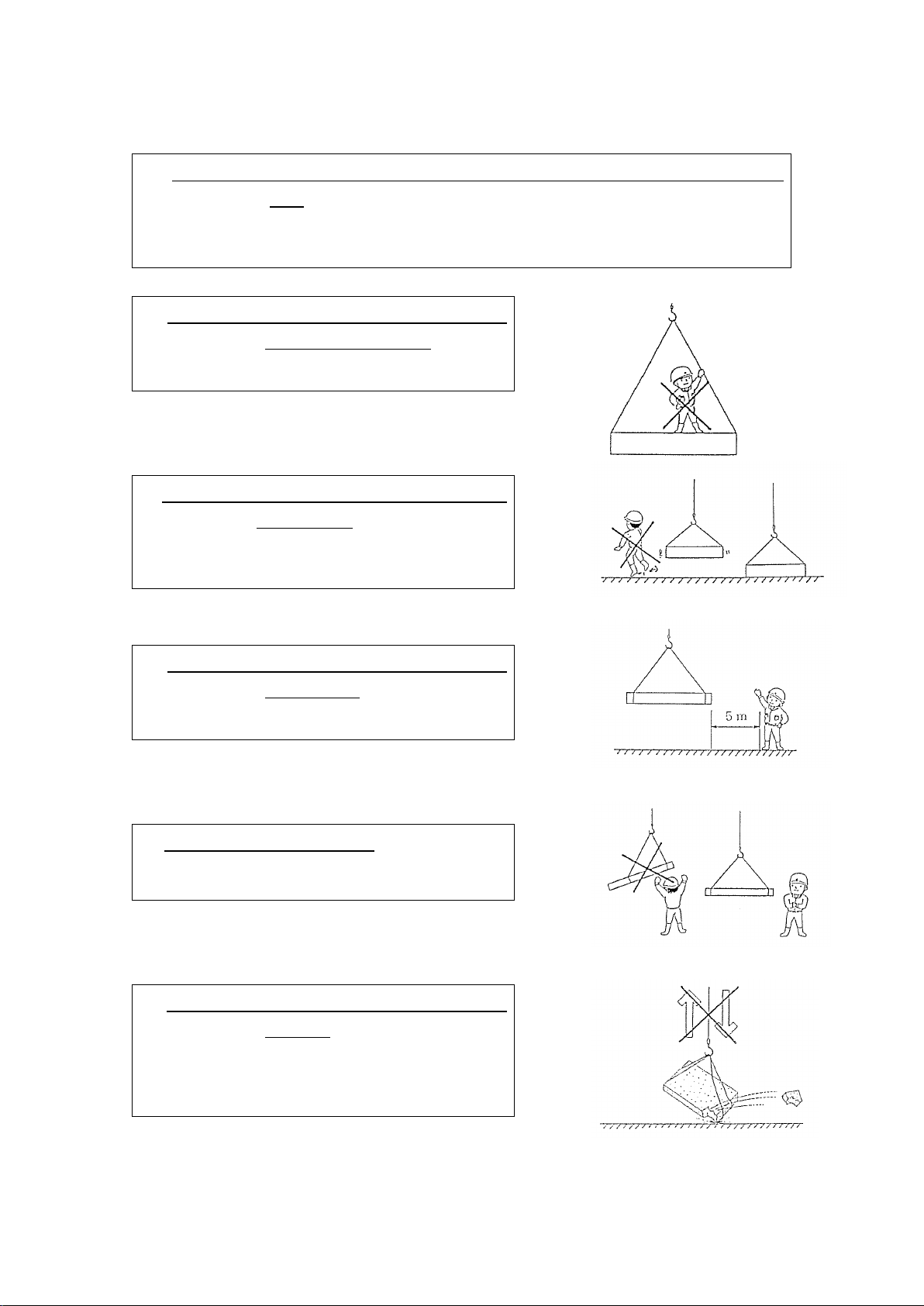 5 m